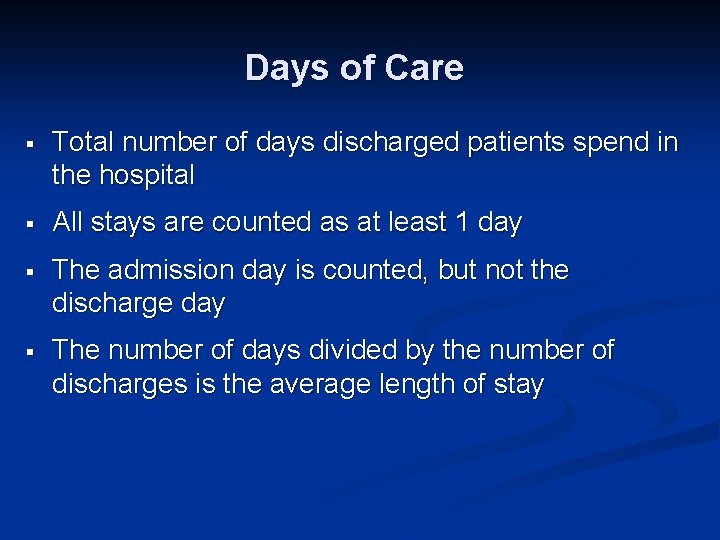 Days of Care

▪ Total number of days discharged patients spend in the hospital

▪ All stays are counted as at least 1 day

▪ The admission day is counted, but not the discharge day

▪ The number of days divided by the number of discharges is the average length of stay